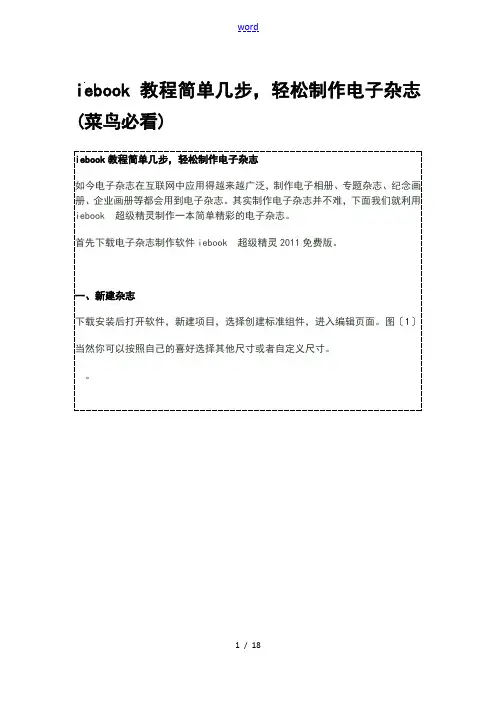 word

iebook 教程简单几步，轻松制作电子杂志(菜鸟必看)

iebook 教程简单几步，轻松制作电子杂志

如今电子杂志在互联网中应用得越来越广泛，制作电子相册、专题杂志、纪念画册、企业画册等都会用到电子杂志。其实制作电子杂志并不难，下面我们就利用 iebook 超级精灵制作一本简单精彩的电子杂志。

首先下载电子杂志制作软件 iebook 超级精灵 2011 免费版。

一、新建杂志

下载安装后打开软件，新建项目，选择创建标准组件，进入编辑页面。图〔1〕

当然你可以按照自己的喜好选择其他尺寸或者自定义尺寸。

。

1 / 18